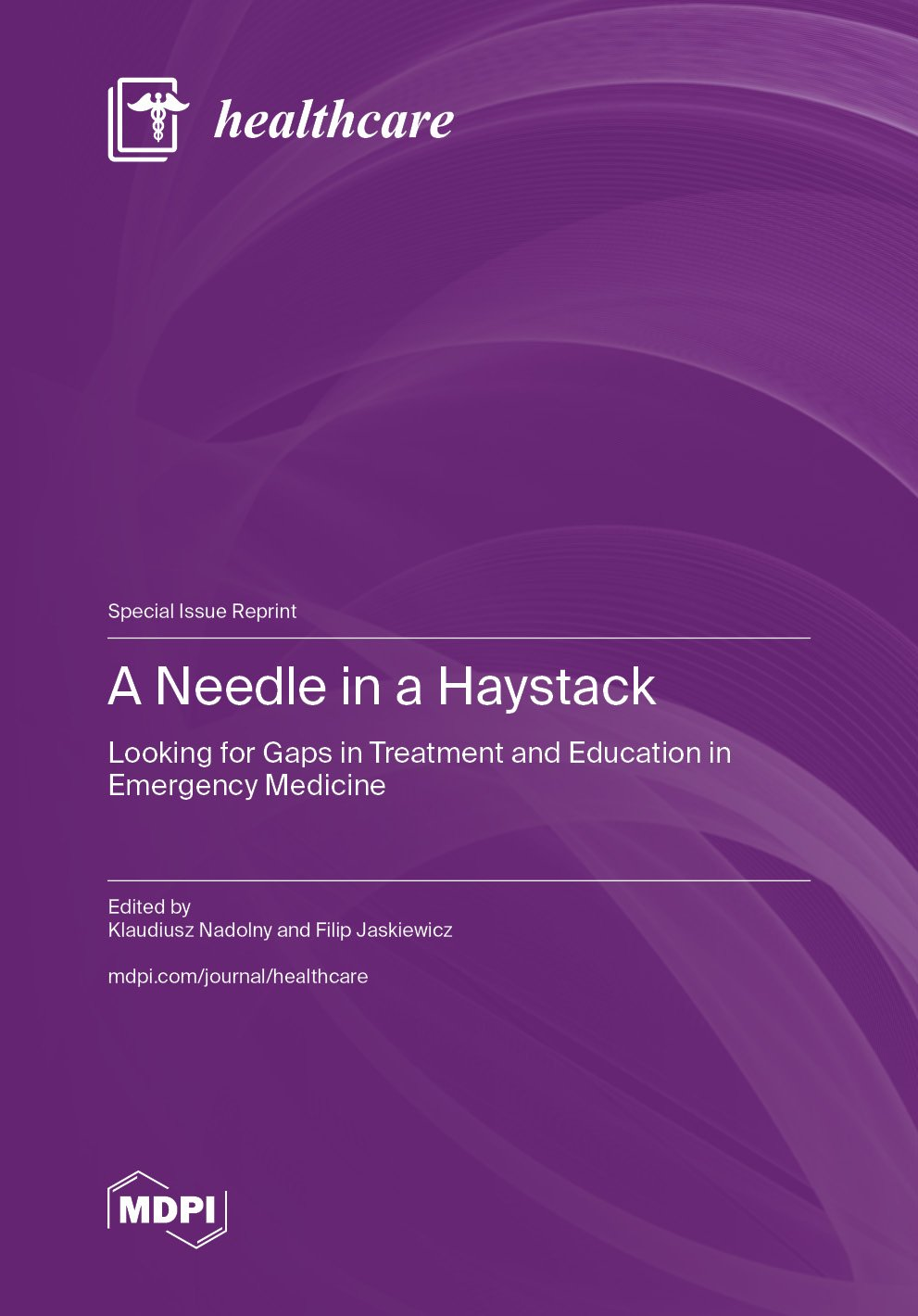 healthcare

Special Issue Reprint

A Needle in a Haystack

Looking for Gaps in Treatment and Education in Emergency Medicine

Edited by
Klaudiusz Nadolny and Filip Jaskiewicz

mdpi.com/journal/healthcare

MDPI